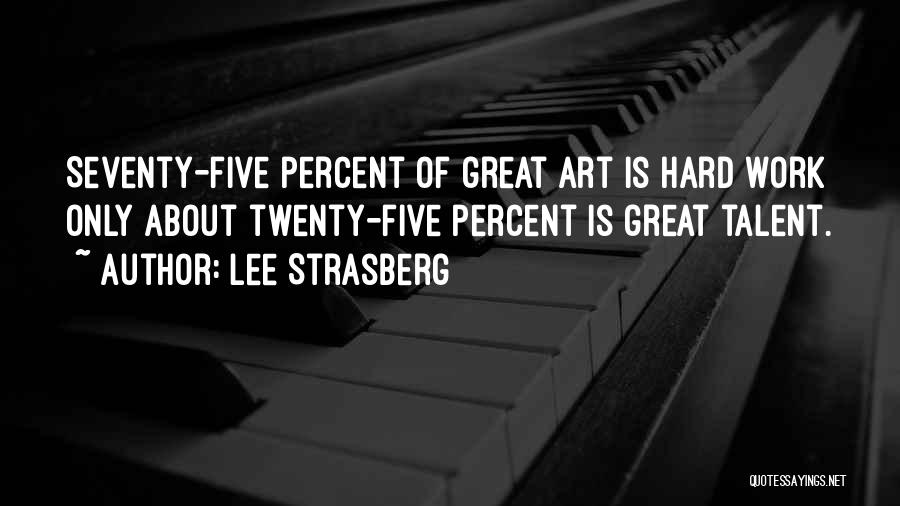 SEVENTY-FIVE PERCENT OF GREAT ART IS HARD WORK ONLY ABOUT TWENTY-FIVE PERCENT IS GREAT TALENT.
~ AUTHOR: LEE STRASBERG

QUOTESSAYINGS.NET